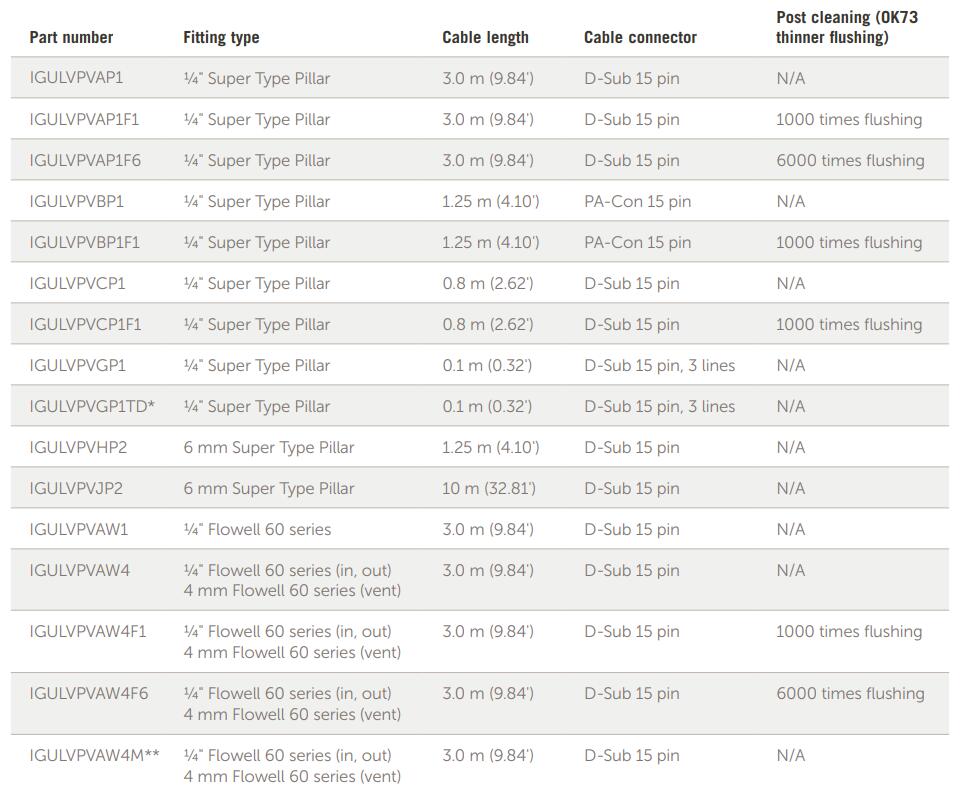 | Part number | Fitting type | Cable length | Cable connector | Post cleaning (OK73 thinner flushing) |
|---|---|---|---|---|
| IGULVPVAP1 | ¼" Super Type Pillar | 3.0 m (9.84') | D-Sub 15 pin | N/A |
| IGULVPVAP1F1 | ¼" Super Type Pillar | 3.0 m (9.84') | D-Sub 15 pin | 1000 times flushing |
| IGULVPVAP1F6 | ¼" Super Type Pillar | 3.0 m (9.84') | D-Sub 15 pin | 6000 times flushing |
| IGULVPVBP1 | ¼" Super Type Pillar | 1.25 m (4.10') | PA-Con 15 pin | N/A |
| IGULVPVBP1F1 | ¼" Super Type Pillar | 1.25 m (4.10') | PA-Con 15 pin | 1000 times flushing |
| IGULVPVCP1 | ¼" Super Type Pillar | 0.8 m (2.62') | D-Sub 15 pin | N/A |
| IGULVPVCP1F1 | ¼" Super Type Pillar | 0.8 m (2.62') | D-Sub 15 pin | 1000 times flushing |
| IGULVPVGP1 | ¼" Super Type Pillar | 0.1 m (0.32') | D-Sub 15 pin, 3 lines | N/A |
| IGULVPVGP1TD* | ¼" Super Type Pillar | 0.1 m (0.32') | D-Sub 15 pin, 3 lines | N/A |
| IGULVPVHP2 | 6 mm Super Type Pillar | 1.25 m (4.10') | D-Sub 15 pin | N/A |
| IGULVPVJP2 | 6 mm Super Type Pillar | 10 m (32.81') | D-Sub 15 pin | N/A |
| IGULVPVAW1 | ¼" Flowell 60 series | 3.0 m (9.84') | D-Sub 15 pin | N/A |
| IGULVPVAW4 | ¼" Flowell 60 series (in, out) 4 mm Flowell 60 series (vent) | 3.0 m (9.84') | D-Sub 15 pin | N/A |
| IGULVPVAW4F1 | ¼" Flowell 60 series (in, out) 4 mm Flowell 60 series (vent) | 3.0 m (9.84') | D-Sub 15 pin | 1000 times flushing |
| IGULVPVAW4F6 | ¼" Flowell 60 series (in, out) 4 mm Flowell 60 series (vent) | 3.0 m (9.84') | D-Sub 15 pin | 6000 times flushing |
| IGULVPVAW4M** | ¼" Flowell 60 series (in, out) 4 mm Flowell 60 series (vent) | 3.0 m (9.84') | D-Sub 15 pin | N/A |